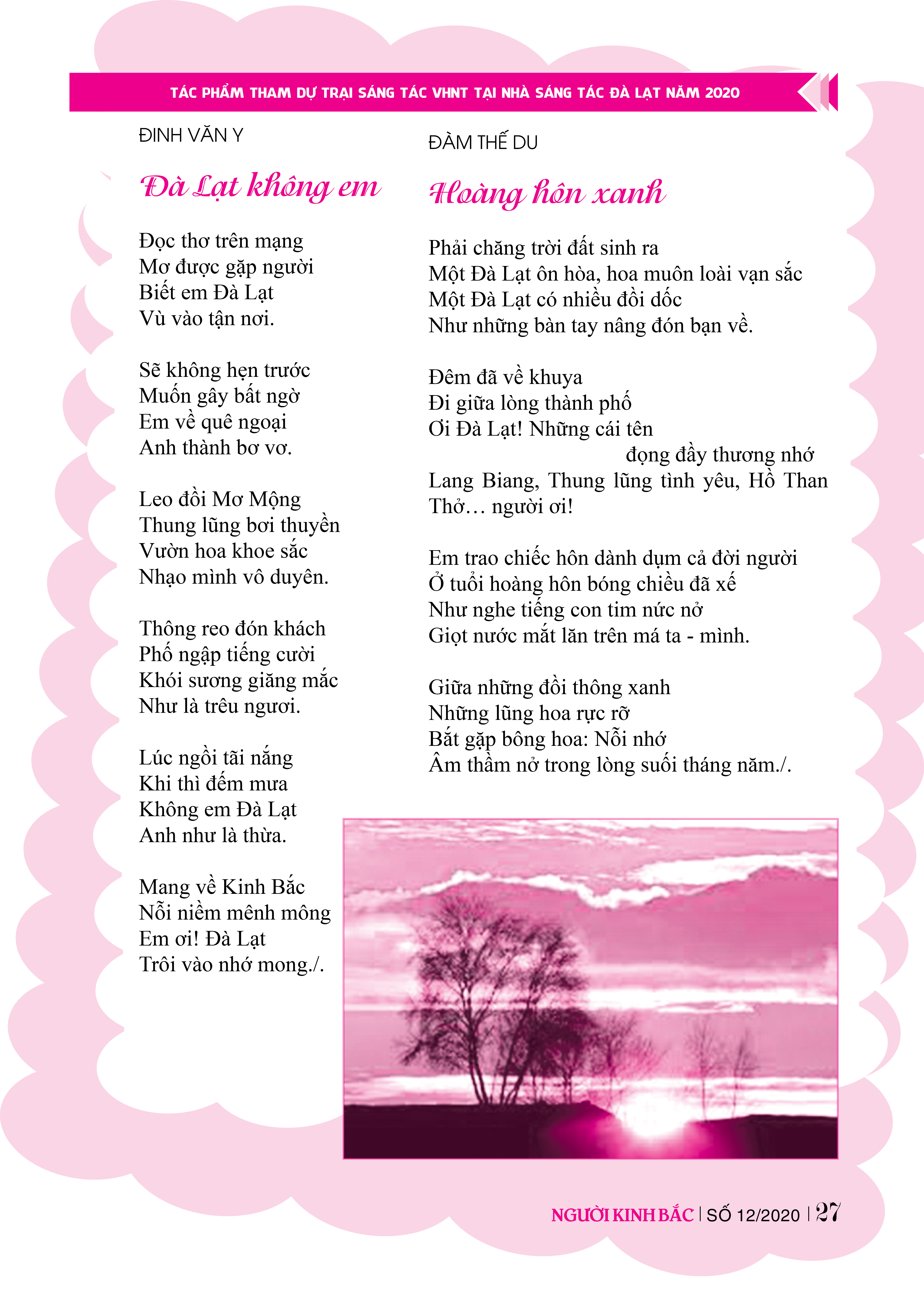 TÁC PHẨM THAM DỰ TRẠI SÁNG TÁC VHNT TẠI NHÀ SÁNG TÁC ĐÀ LẠT NĂM 2020

ĐINH VĂN Y

Đà Lạt không em

Đọc thơ trên mạng
Mơ được gặp người
Biết em Đà Lạt
Vù vào tận nơi.

Sẽ không hẹn trước
Muốn gây bất ngờ
Em về quê ngoại
Anh thành bơ vơ.

Leo đồi Mơ Mộng
Thung lũng bơi thuyền
Vườn hoa khoe sắc
Nhạo mình vô duyên.

Thông reo đón khách
Phố ngập tiếng cười
Khói sương giăng mắc
Như là trêu ngươi.

Lúc ngồi tãi nắng
Khi thì đếm mưa
Không em Đà Lạt
Anh như là thừa.

Mang về Kinh Bắc
Nỗi niềm mênh mông
Em ơi! Đà Lạt
Trôi vào nhớ mong./.

ĐÀM THẾ DU

Hoàng hôn xanh

Phải chăng trời đất sinh ra
Một Đà Lạt ôn hòa, hoa muôn loài vạn sắc
Một Đà Lạt có nhiều đồi dốc
Như những bàn tay nâng đón bạn về.

Đêm đã về khuya
Đi giữa lòng thành phố
Ơi Đà Lạt! Những cái tên
đọng đầy thương nhớ
Lang Biang, Thung lũng tình yêu, Hồ Than Thở… người ơi!

Em trao chiếc hôn dành dụm cả đời người
Ở tuổi hoàng hôn bóng chiều đã xế
Như nghe tiếng con tim nức nở
Giọt nước mắt lăn trên má ta - mình.

Giữa những đồi thông xanh
Những lũng hoa rực rỡ
Bắt gặp bông hoa: Nỗi nhớ
Âm thầm nở trong lòng suối tháng năm./.

NGƯỜI KINH BẮC | SỐ 12/2020 | 27